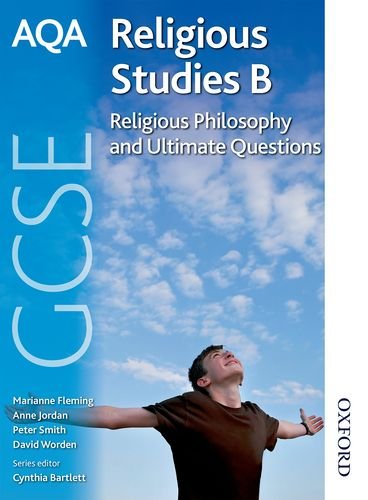 AQA Religious Studies B

Religious Philosophy and Ultimate Questions

GCSE

Marianne Fleming
Anne Jordan
Peter Smith
David Worden

Series editor
Cynthia Bartlett

OXFORD